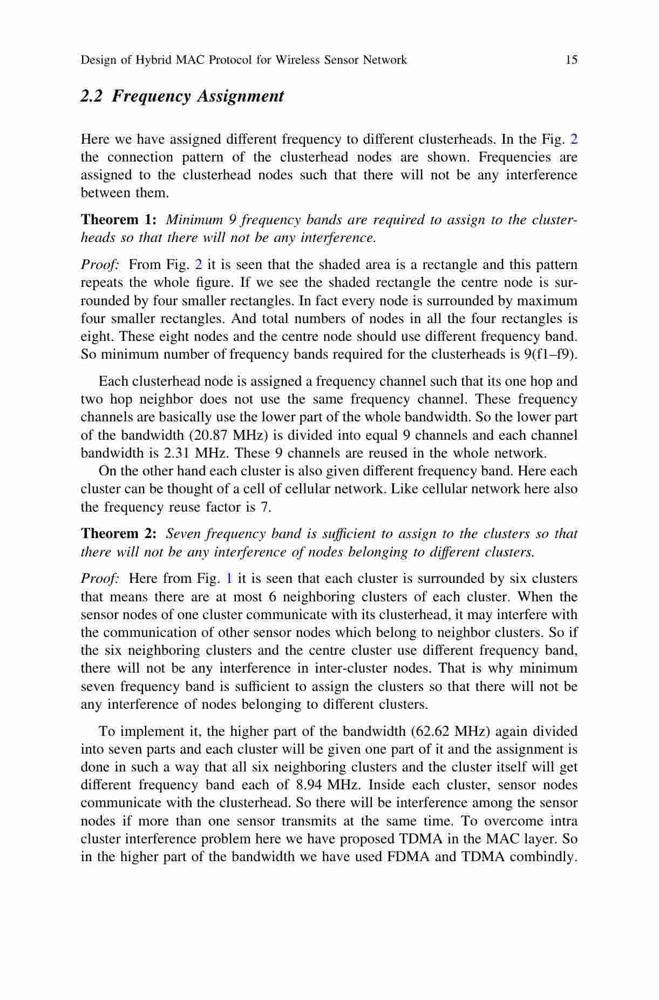 Design of Hybrid MAC Protocol for Wireless Sensor Network 15

2.2 Frequency Assignment

Here we have assigned different frequency to different clusterheads. In the Fig. 2 the connection pattern of the clusterhead nodes are shown. Frequencies are assigned to the clusterhead nodes such that there will not be any interference between them.

Theorem 1: Minimum 9 frequency bands are required to assign to the clusterheads so that there will not be any interference.

Proof: From Fig. 2 it is seen that the shaded area is a rectangle and this pattern repeats the whole figure. If we see the shaded rectangle the centre node is surrounded by four smaller rectangles. In fact every node is surrounded by maximum four smaller rectangles. And total numbers of nodes in all the four rectangles is eight. These eight nodes and the centre node should use different frequency band. So minimum number of frequency bands required for the clusterheads is 9(f1–f9).

Each clusterhead node is assigned a frequency channel such that its one hop and two hop neighbor does not use the same frequency channel. These frequency channels are basically use the lower part of the whole bandwidth. So the lower part of the bandwidth (20.87 MHz) is divided into equal 9 channels and each channel bandwidth is 2.31 MHz. These 9 channels are reused in the whole network.

On the other hand each cluster is also given different frequency band. Here each cluster can be thought of a cell of cellular network. Like cellular network here also the frequency reuse factor is 7.

Theorem 2: Seven frequency band is sufficient to assign to the clusters so that there will not be any interference of nodes belonging to different clusters.

Proof: Here from Fig. 1 it is seen that each cluster is surrounded by six clusters that means there are at most 6 neighboring clusters of each cluster. When the sensor nodes of one cluster communicate with its clusterhead, it may interfere with the communication of other sensor nodes which belong to neighbor clusters. So if the six neighboring clusters and the centre cluster use different frequency band, there will not be any interference in inter-cluster nodes. That is why minimum seven frequency band is sufficient to assign the clusters so that there will not be any interference of nodes belonging to different clusters.

To implement it, the higher part of the bandwidth (62.62 MHz) again divided into seven parts and each cluster will be given one part of it and the assignment is done in such a way that all six neighboring clusters and the cluster itself will get different frequency band each of 8.94 MHz. Inside each cluster, sensor nodes communicate with the clusterhead. So there will be interference among the sensor nodes if more than one sensor transmits at the same time. To overcome intra cluster interference problem here we have proposed TDMA in the MAC layer. So in the higher part of the bandwidth we have used FDMA and TDMA combindly.